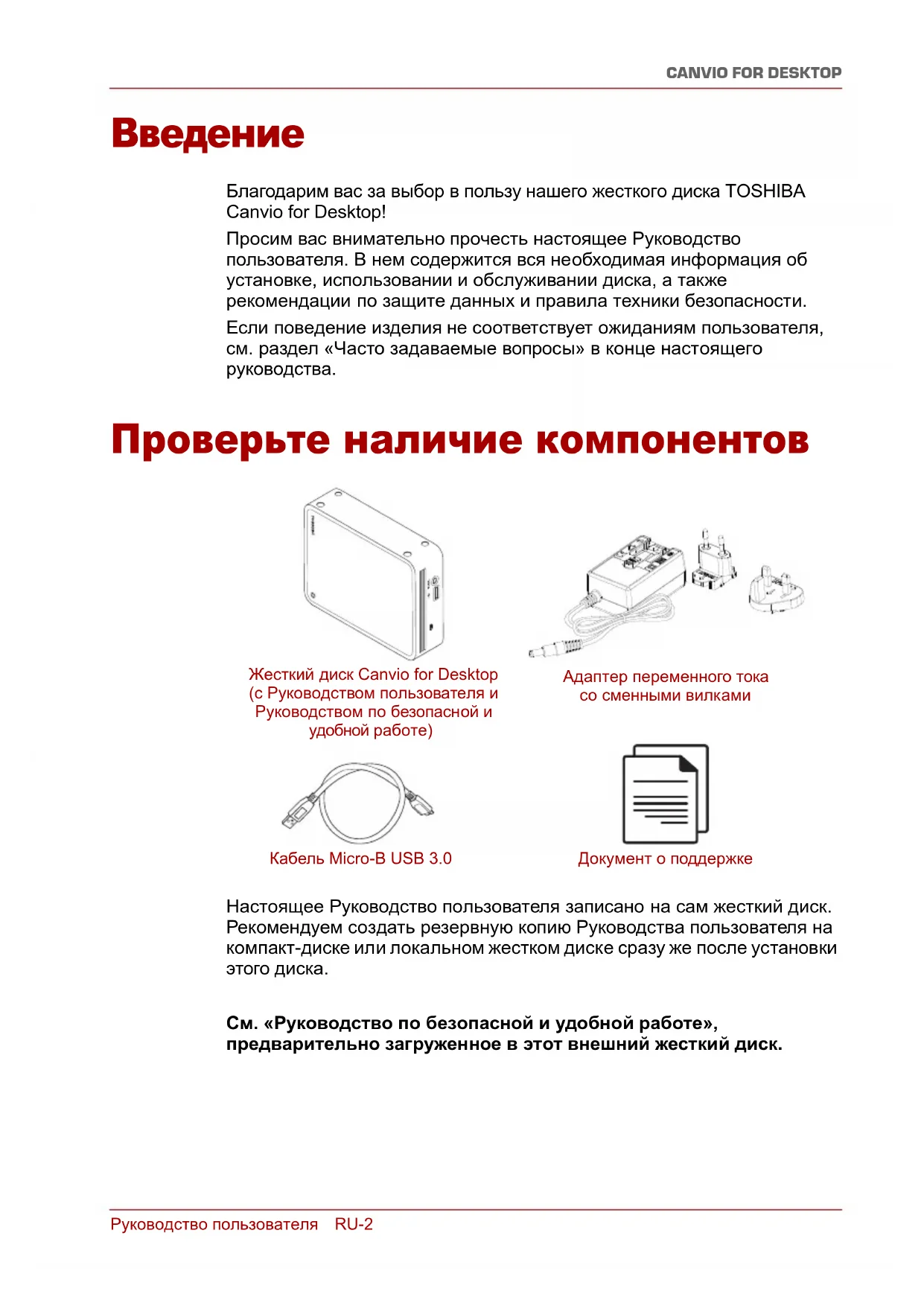 CANVIO FOR DESKTOP

Введение

Благодарим вас за выбор в пользу нашего жесткого диска TOSHIBA Canvio for Desktop!

Просим вас внимательно прочесть настоящее Руководство пользователя. В нем содержится вся необходимая информация об установке, использовании и обслуживании диска, а также рекомендации по защите данных и правила техники безопасности.

Если поведение изделия не соответствует ожиданиям пользователя, см. раздел «Часто задаваемые вопросы» в конце настоящего руководства.

Проверьте наличие компонентов

Жесткий диск Canvio for Desktop (с Руководством пользователя и Руководством по безопасной и удобной работе)

Адаптер переменного тока со сменными вилками

Кабель Micro-B USB 3.0

Документ о поддержке

Настоящее Руководство пользователя записано на сам жесткий диск. Рекомендуем создать резервную копию Руководства пользователя на компакт-диске или локальном жестком диске сразу же после установки этого диска.

См. «Руководство по безопасной и удобной работе», предварительно загруженное в этот внешний жесткий диск.

Руководство пользователя RU-2